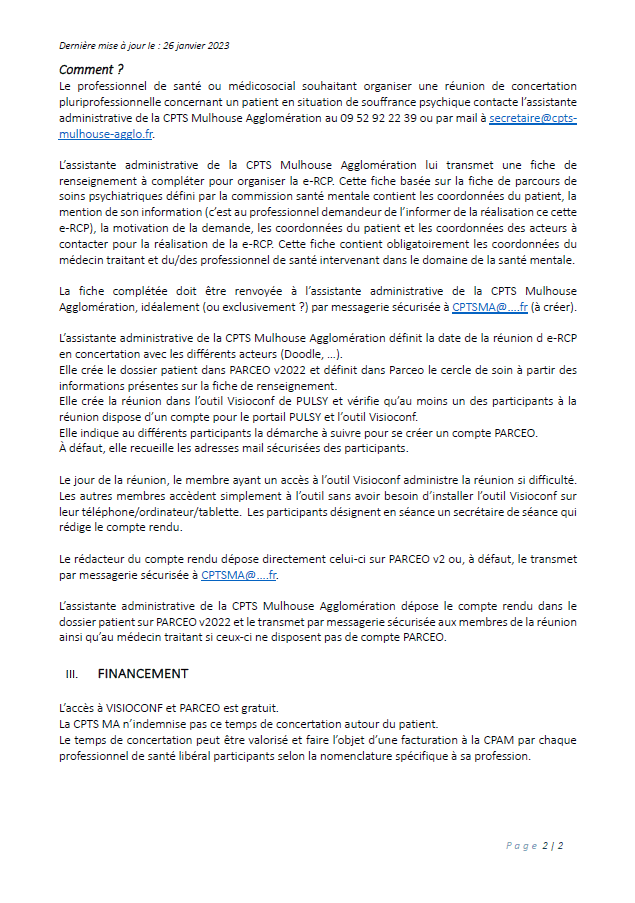 Dernière mise à jour le : 26 janvier 2023

Comment ?

Le professionnel de santé ou médicosocial souhaitant organiser une réunion de concertation pluriprofessionnelle concernant un patient en situation de souffrance psychique contacte l'assistante administrative de la CPTS Mulhouse Agglomération au 09 52 92 22 39 ou par mail à secretaire@cpts-mulhouse-agglo.fr.

L'assistante administrative de la CPTS Mulhouse Agglomération lui transmet une fiche de renseignement à compléter pour organiser la e-RCP. Cette fiche basée sur la fiche de parcours de soins psychiatriques défini par la commission santé mentale contient les coordonnées du patient, la mention de son information (c'est au professionnel demandeur de l'informer de la réalisation ce cette e-RCP), la motivation de la demande, les coordonnées du patient et les coordonnées des acteurs à contacter pour la réalisation de la e-RCP. Cette fiche contient obligatoirement les coordonnées du médecin traitant et du/des professionnel de santé intervenant dans le domaine de la santé mentale.

La fiche complétée doit être renvoyée à l'assistante administrative de la CPTS Mulhouse Agglomération, idéalement (ou exclusivement ?) par messagerie sécurisée à CPTSMA@....fr (à créer).

L'assistante administrative de la CPTS Mulhouse Agglomération définit la date de la réunion d e-RCP en concertation avec les différents acteurs (Doodle, ...).
Elle crée le dossier patient dans PARCEO v2022 et définit dans Parceo le cercle de soin à partir des informations présentes sur la fiche de renseignement.
Elle crée la réunion dans l'outil Visioconf de PULSY et vérifie qu'au moins un des participants à la réunion dispose d'un compte pour le portail PULSY et l'outil Visioconf.
Elle indique au différents participants la démarche à suivre pour se créer un compte PARCEO.
À défaut, elle recueille les adresses mail sécurisées des participants.

Le jour de la réunion, le membre ayant un accès à l'outil Visioconf administre la réunion si difficulté. Les autres membres accèdent simplement à l'outil sans avoir besoin d'installer l'outil Visioconf sur leur téléphone/ordinateur/tablette. Les participants désignent en séance un secrétaire de séance qui rédige le compte rendu.

Le rédacteur du compte rendu dépose directement celui-ci sur PARCEO v2 ou, à défaut, le transmet par messagerie sécurisée à CPTSMA@....fr.

L'assistante administrative de la CPTS Mulhouse Agglomération dépose le compte rendu dans le dossier patient sur PARCEO v2022 et le transmet par messagerie sécurisée aux membres de la réunion ainsi qu'au médecin traitant si ceux-ci ne disposent pas de compte PARCEO.

III. FINANCEMENT

L'accès à VISIOCONF et PARCEO est gratuit.
La CPTS MA n'indemnise pas ce temps de concertation autour du patient.
Le temps de concertation peut être valorisé et faire l'objet d'une facturation à la CPAM par chaque professionnel de santé libéral participants selon la nomenclature spécifique à sa profession.

Page 2 | 2